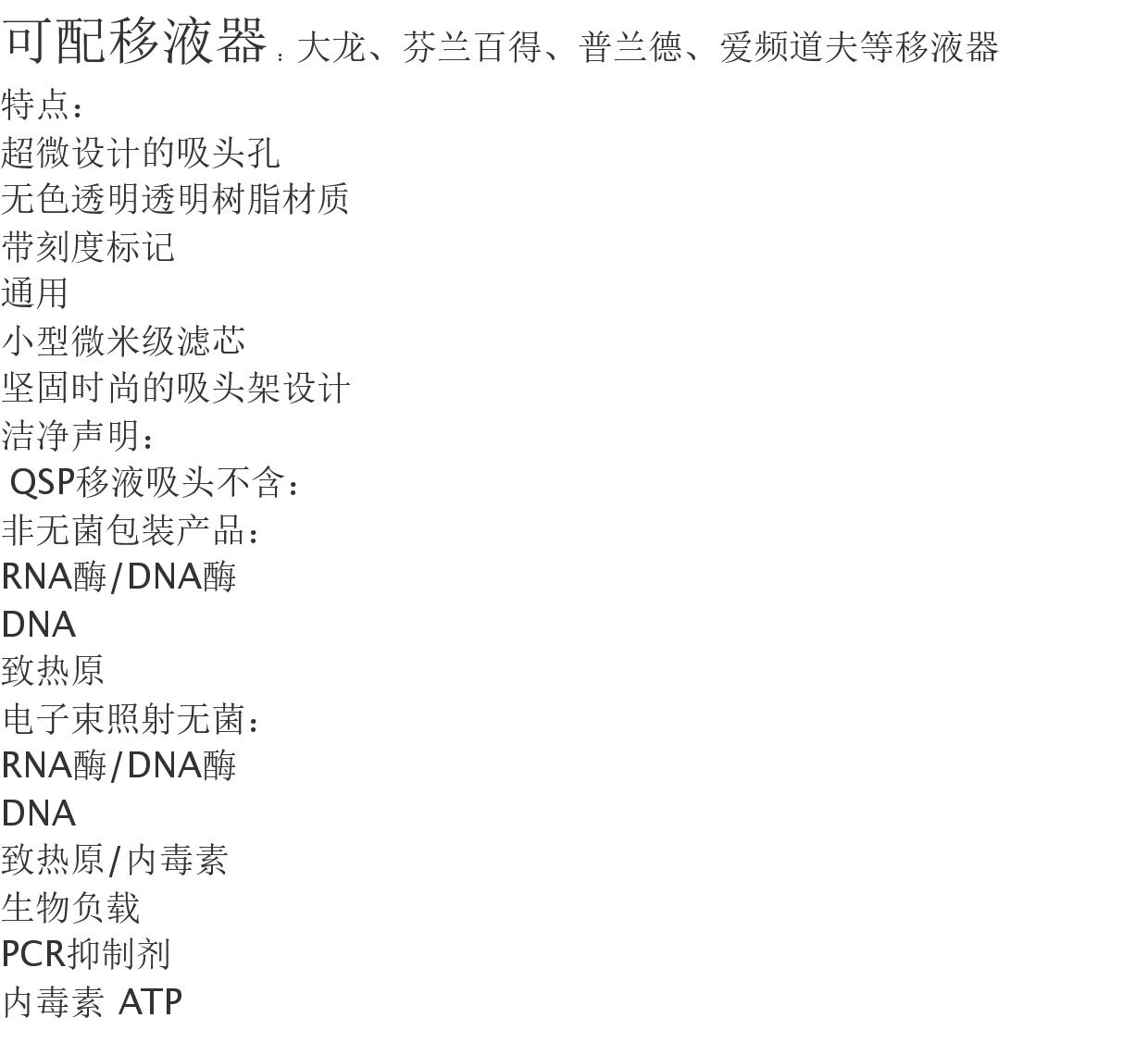 可配移液器：大龙、芬兰百得、普兰德、爱频道夫等移液器

特点：
超微设计的吸头孔
无色透明透明树脂材质
带刻度标记
通用
小型微米级滤芯
坚固时尚的吸头架设计
洁净声明：
QSP移液吸头不含：
非无菌包装产品：
RNA酶/DNA酶
DNA
致热原
电子束照射无菌：
RNA酶/DNA酶
DNA
致热原/内毒素
生物负载
PCR抑制剂
内毒素 ATP